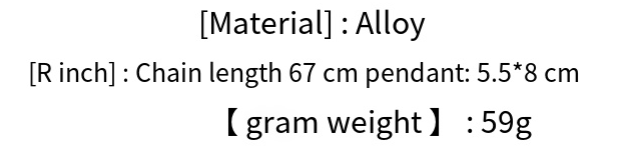 [Material] : Alloy

[R inch] : Chain length 67 cm pendant: 5.5*8 cm

【gram weight】 : 59g